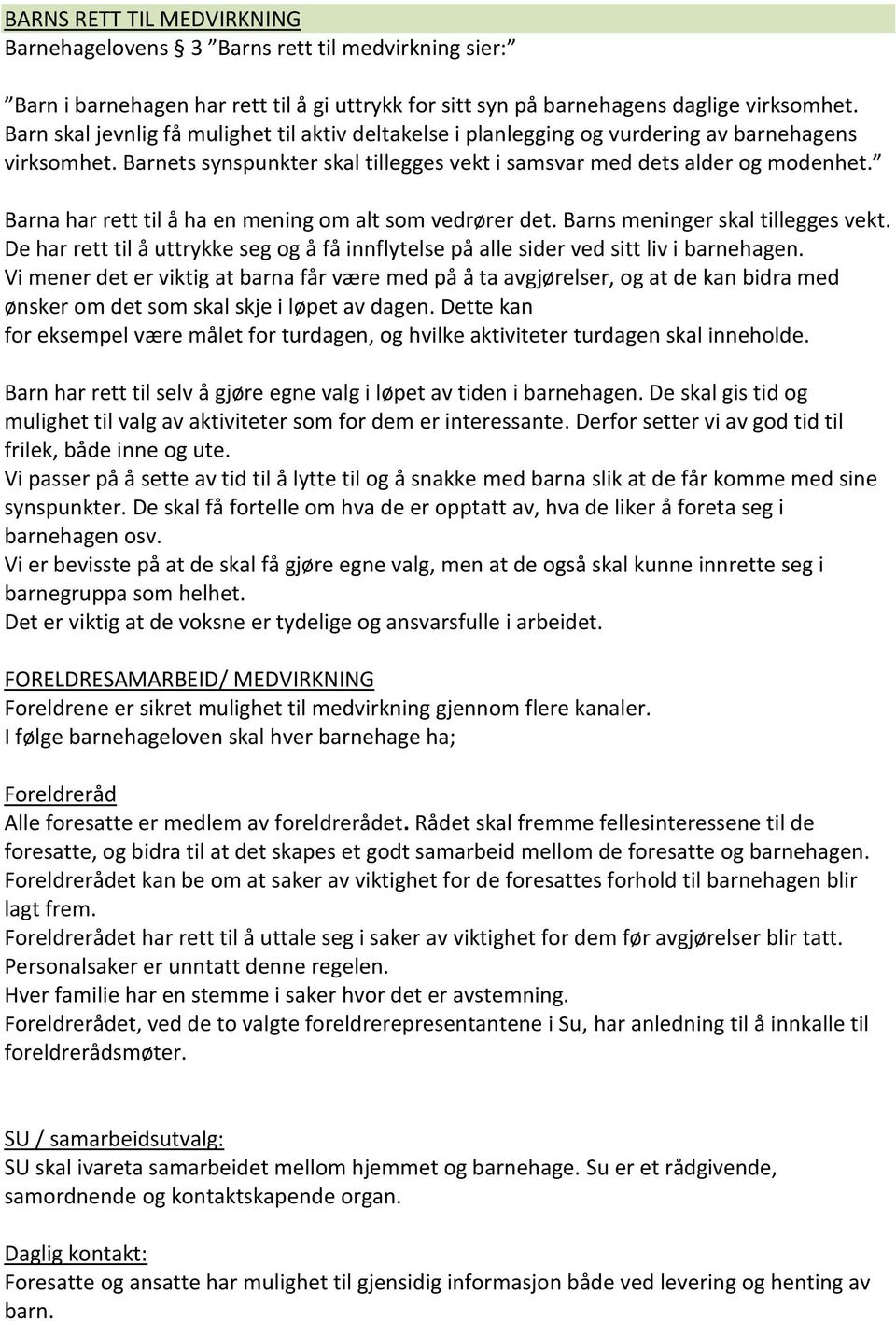 BARNS RETT TIL MEDVIRKNING
Barnehagelovens § 3 ”Barns rett til medvirkning sier:”

”Barn i barnehagen har rett til å gi uttrykk for sitt syn på barnehagens daglige virksomhet. Barn skal jevnlig få mulighet til aktiv deltakelse i planlegging og vurdering av barnehagens virksomhet. Barnets synspunkter skal tillegges vekt i samsvar med dets alder og modenhet.”

Barna har rett til å ha en mening om alt som vedrører det. Barns meninger skal tillegges vekt. De har rett til å uttrykke seg og å få innflytelse på alle sider ved sitt liv i barnehagen. Vi mener det er viktig at barna får være med på å ta avgjørelser, og at de kan bidra med ønsker om det som skal skje i løpet av dagen. Dette kan for eksempel være målet for turdagen, og hvilke aktiviteter turdagen skal inneholde.

Barn har rett til selv å gjøre egne valg i løpet av tiden i barnehagen. De skal gis tid og mulighet til valg av aktiviteter som for dem er interessante. Derfor setter vi av god tid til frilek, både inne og ute.
Vi passer på å sette av tid til å lytte til og å snakke med barna slik at de får komme med sine synspunkter. De skal få fortelle om hva de er opptatt av, hva de liker å foreta seg i barnehagen osv.
Vi er bevisste på at de skal få gjøre egne valg, men at de også skal kunne innrette seg i barnegruppa som helhet.
Det er viktig at de voksne er tydelige og ansvarsfulle i arbeidet.

FORELDRESAMARBEID/ MEDVIRKNING
Foreldrene er sikret mulighet til medvirkning gjennom flere kanaler.
I følge barnehageloven skal hver barnehage ha;

Foreldreråd
Alle foresatte er medlem av foreldrerådet. Rådet skal fremme fellesinteressene til de foresatte, og bidra til at det skapes et godt samarbeid mellom de foresatte og barnehagen. Foreldrerådet kan be om at saker av viktighet for de foresattes forhold til barnehagen blir lagt frem.
Foreldrerådet har rett til å uttale seg i saker av viktighet for dem før avgjørelser blir tatt. Personalsaker er unntatt denne regelen.
Hver familie har en stemme i saker hvor det er avstemning.
Foreldrerådet, ved de to valgte foreldrerepresentantene i Su, har anledning til å innkalle til foreldrerådsmøter.

SU / samarbeidsutvalg:
SU skal ivareta samarbeidet mellom hjemmet og barnehage. Su er et rådgivende, samordnende og kontaktskapende organ.

Daglig kontakt:
Foresatte og ansatte har mulighet til gjensidig informasjon både ved levering og henting av barn.